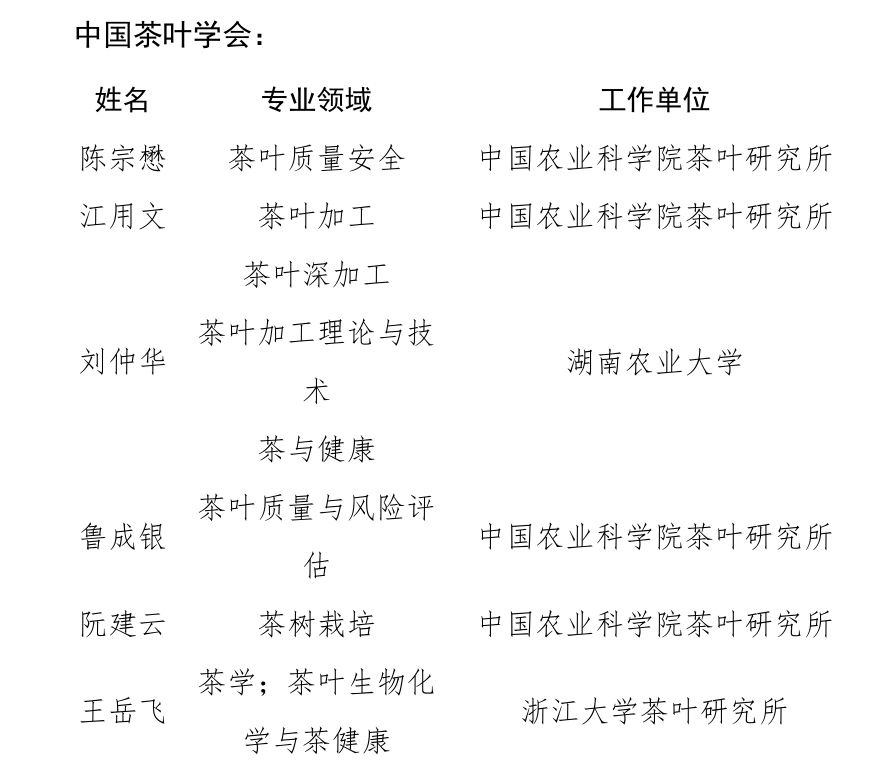 中国茶叶学会：

| 姓名 | 专业领域 | 工作单位 |
|---|---|---|
| 陈宗懋 | 茶叶质量安全 | 中国农业科学院茶叶研究所 |
| 江用文 | 茶叶加工 | 中国农业科学院茶叶研究所 |
| 刘仲华 | 茶叶深加工 茶叶加工理论与技术 茶与健康 | 湖南农业大学 |
| 鲁成银 | 茶叶质量与风险评估 | 中国农业科学院茶叶研究所 |
| 阮建云 | 茶树栽培 | 中国农业科学院茶叶研究所 |
| 王岳飞 | 茶学；茶叶生物化学与茶健康 | 浙江大学茶叶研究所 |